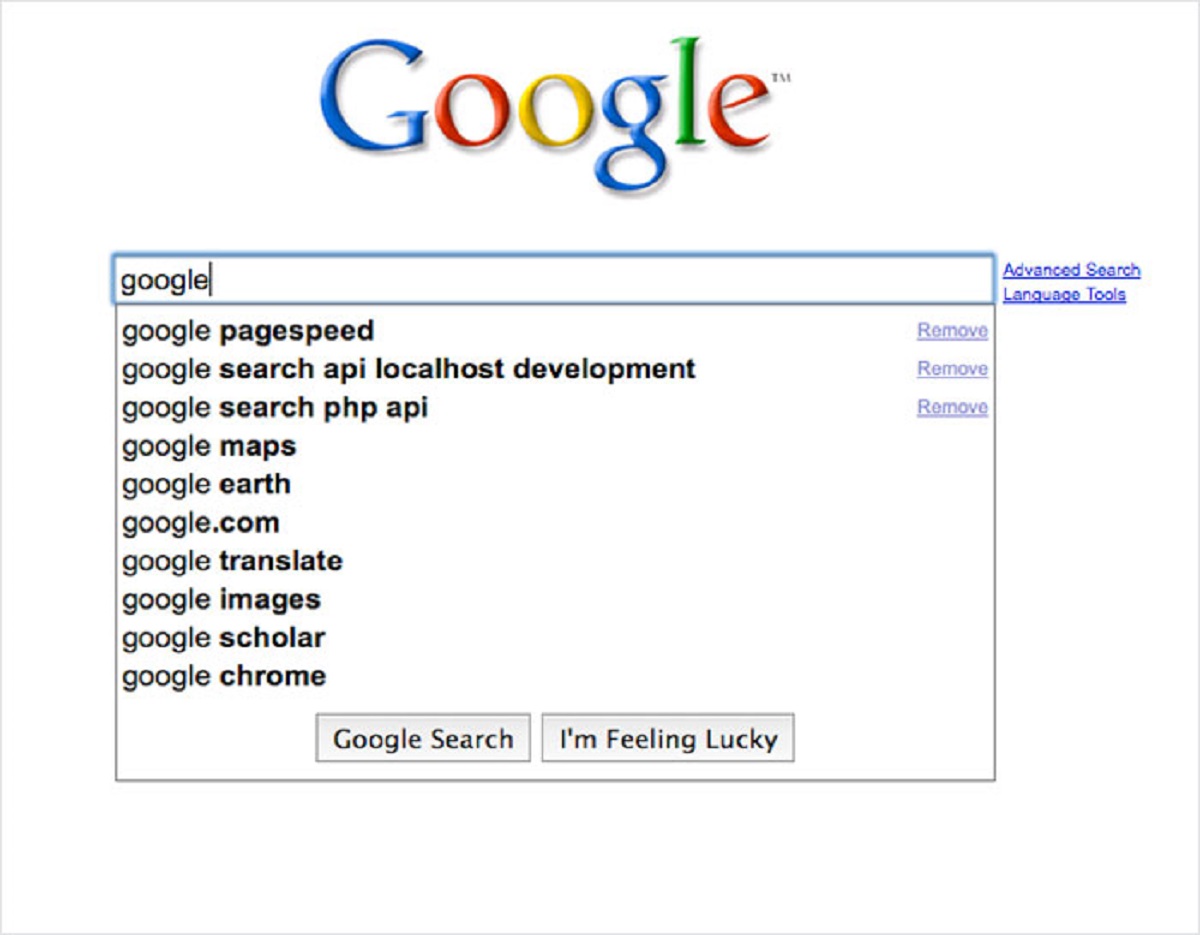 Google™

google

Advanced Search
Language Tools

google pagespeed Remove
google search api localhost development Remove
google search php api Remove
google maps
google earth
google.com
google translate
google images
google scholar
google chrome

Google Search
I'm Feeling Lucky